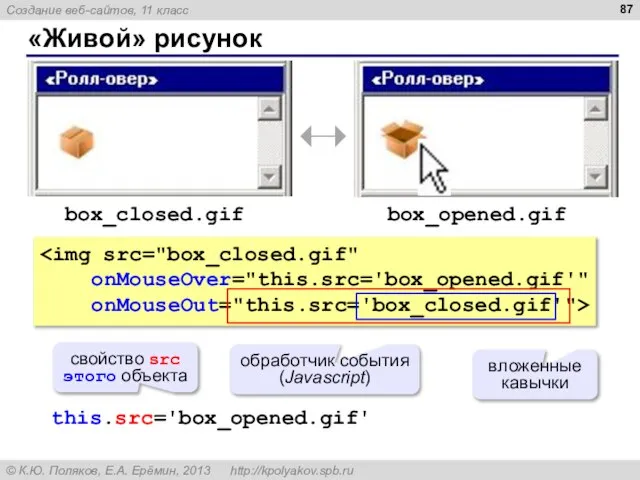 Создание веб-сайтов, 11 класс

87

«Живой» рисунок

«Ролл-овер»

«Ролл-овер»

box_closed.gif

box_opened.gif

<img src="box_closed.gif"
onMouseOver="this.src='box_opened.gif'"
onMouseOut="this.src='box_closed.gif'">

свойство src этого объекта

обработчик события (Javascript)

вложенные кавычки

this.src='box_opened.gif'

© К.Ю. Поляков, Е.А. Ерёмин, 2013 http://kpolyakov.spb.ru